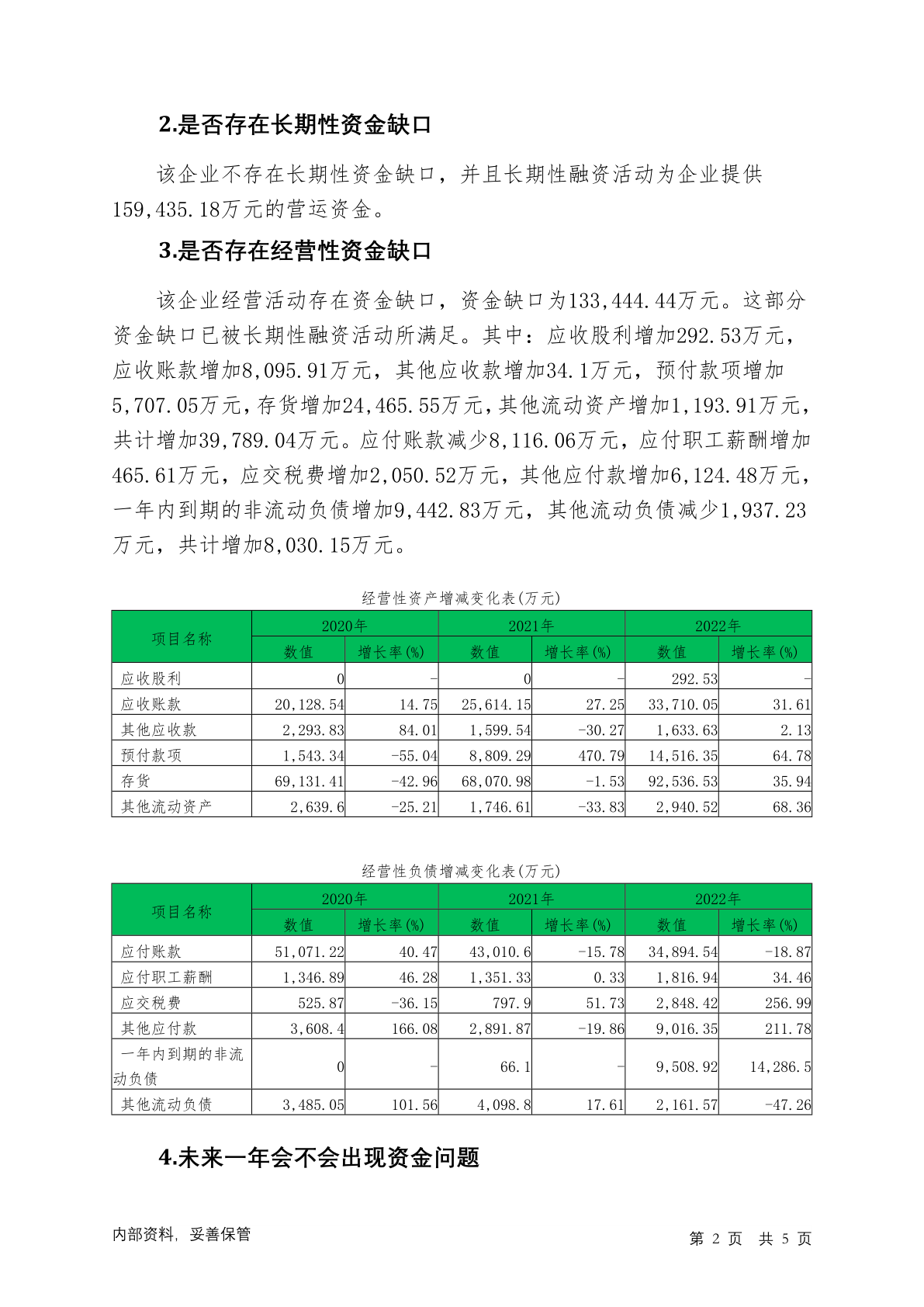 2.是否存在长期性资金缺口

该企业不存在长期性资金缺口，并且长期性融资活动为企业提供159,435.18万元的营运资金。

3.是否存在经营性资金缺口

该企业经营活动存在资金缺口，资金缺口为133,444.44万元。这部分资金缺口已被长期性融资活动所满足。其中：应收股利增加292.53万元，应收账款增加8,095.91万元，其他应收款增加34.1万元，预付款项增加5,707.05万元，存货增加24,465.55万元，其他流动资产增加1,193.91万元，共计增加39,789.04万元。应付账款减少8,116.06万元，应付职工薪酬增加465.61万元，应交税费增加2,050.52万元，其他应付款增加6,124.48万元，一年内到期的非流动负债增加9,442.83万元，其他流动负债减少1,937.23万元，共计增加8,030.15万元。

经营性资产增减变化表(万元)

| 项目名称 | 2020年 数值 | 2020年 增长率(%) | 2021年 数值 | 2021年 增长率(%) | 2022年 数值 | 2022年 增长率(%) |
|---|---|---|---|---|---|---|
| 应收股利 | 0 | - | 0 | - | 292.53 | - |
| 应收账款 | 20,128.54 | 14.75 | 25,614.15 | 27.25 | 33,710.05 | 31.61 |
| 其他应收款 | 2,293.83 | 84.01 | 1,599.54 | -30.27 | 1,633.63 | 2.13 |
| 预付款项 | 1,543.34 | -55.04 | 8,809.29 | 470.79 | 14,516.35 | 64.78 |
| 存货 | 69,131.41 | -42.96 | 68,070.98 | -1.53 | 92,536.53 | 35.94 |
| 其他流动资产 | 2,639.6 | -25.21 | 1,746.61 | -33.83 | 2,940.52 | 68.36 |

经营性负债增减变化表(万元)

| 项目名称 | 2020年 数值 | 2020年 增长率(%) | 2021年 数值 | 2021年 增长率(%) | 2022年 数值 | 2022年 增长率(%) |
|---|---|---|---|---|---|---|
| 应付账款 | 51,071.22 | 40.47 | 43,010.6 | -15.78 | 34,894.54 | -18.87 |
| 应付职工薪酬 | 1,346.89 | 46.28 | 1,351.33 | 0.33 | 1,816.94 | 34.46 |
| 应交税费 | 525.87 | -36.15 | 797.9 | 51.73 | 2,848.42 | 256.99 |
| 其他应付款 | 3,608.4 | 166.08 | 2,891.87 | -19.86 | 9,016.35 | 211.78 |
| 一年内到期的非流动负债 | 0 | - | 66.1 | - | 9,508.92 | 14,286.5 |
| 其他流动负债 | 3,485.05 | 101.56 | 4,098.8 | 17.61 | 2,161.57 | -47.26 |

4.未来一年会不会出现资金问题

内部资料，妥善保管 第 2 页 共 5 页